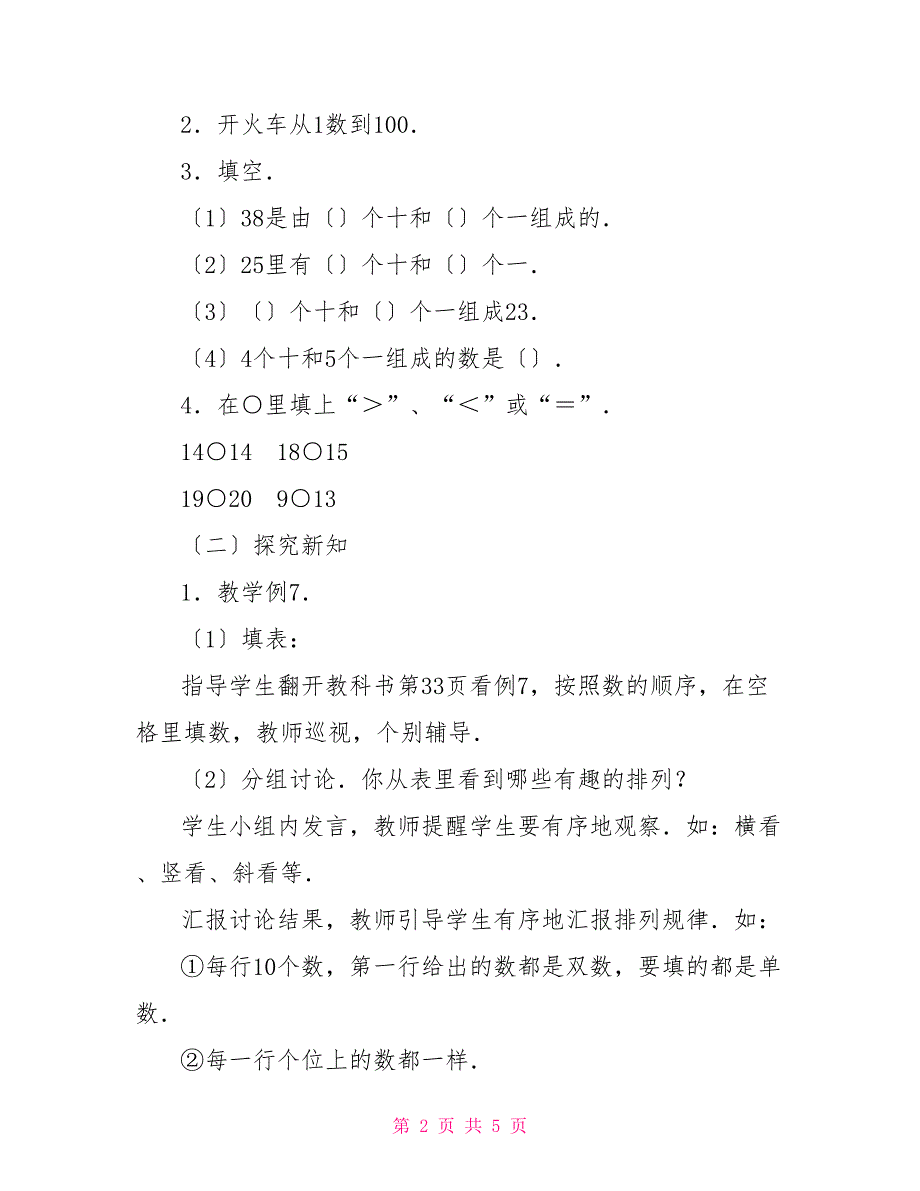 2．开火车从1数到100．

3．填空．

〔1〕38是由〔〕个十和〔〕个一组成的．

〔2〕25里有〔〕个十和〔〕个一．

〔3〕〔〕个十和〔〕个一组成23．

〔4〕4个十和5个一组成的数是〔〕．

4．在○里填上“＞”、“＜”或“＝”．

14○14　18○15

19○20　9○13

〔二〕探究新知

1．教学例7．

〔1〕填表：

指导学生翻开教科书第33页看例7，按照数的顺序，在空格里填数，教师巡视，个别辅导．

〔2〕分组讨论．你从表里看到哪些有趣的排列？

学生小组内发言，教师提醒学生要有序地观察．如：横看、竖看、斜看等．

汇报讨论结果，教师引导学生有序地汇报排列规律．如：

①每行10个数，第一行给出的数都是双数，要填的都是单数．

②每一行个位上的数都一样．

第 2 页 共 5 页